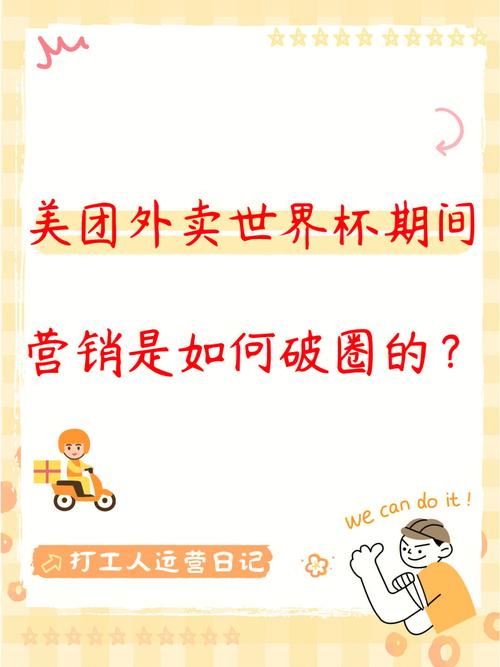 美团外卖世界杯期间

营销是如何破圈的？

We can do it !

打工人运营日记